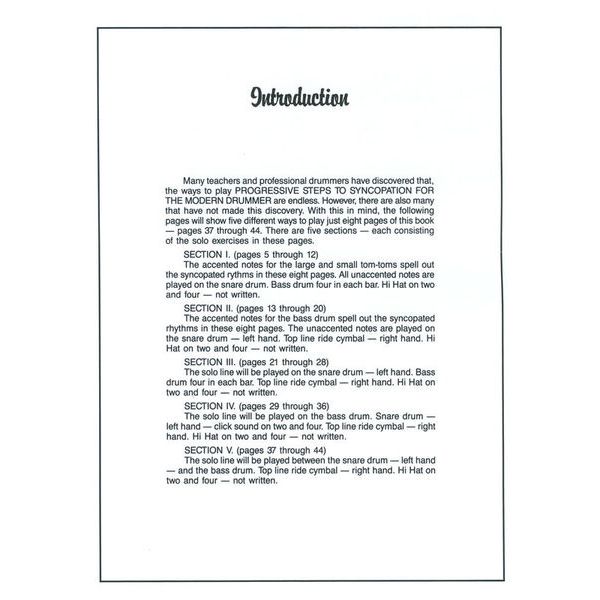 Introduction

Many teachers and professional drummers have discovered that, the ways to play PROGRESSIVE STEPS TO SYNCOPATION FOR THE MODERN DRUMMER are endless. However, there are also many that have not made this discovery. With this in mind, the following pages will show five different ways to play just eight pages of this book — pages 37 through 44. There are five sections — each consisting of the solo exercises in these pages.

SECTION I. (pages 5 through 12)
The accented notes for the large and small tom-toms spell out the syncopated rythms in these eight pages. All unaccented notes are played on the snare drum. Bass drum four in each bar. Hi Hat on two and four — not written.

SECTION II. (pages 13 through 20)
The accented notes for the bass drum spell out the syncopated rhythms in these eight pages. The unaccented notes are played on the snare drum — left hand. Top line ride cymbal — right hand. Hi Hat on two and four — not written.

SECTION III. (pages 21 through 28)
The solo line will be played on the snare drum — left hand. Bass drum four in each bar. Top line ride cymbal — right hand. Hi Hat on two and four — not written.

SECTION IV. (pages 29 through 36)
The solo line will be played on the bass drum. Snare drum — left hand — click sound on two and four. Top line ride cymbal — right hand. Hi Hat on two and four — not written.

SECTION V. (pages 37 through 44)
The solo line will be played between the snare drum — left hand — and the bass drum. Top line ride cymbal — right hand. Hi Hat on two and four — not written.